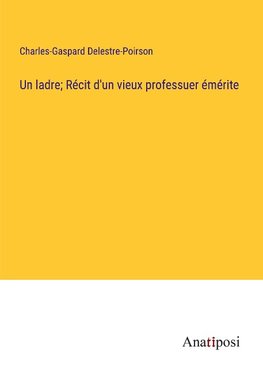 Charles-Gaspard Delestre-Poirson

Un ladre; Récit d'un vieux professuer émérite

Anatiposi